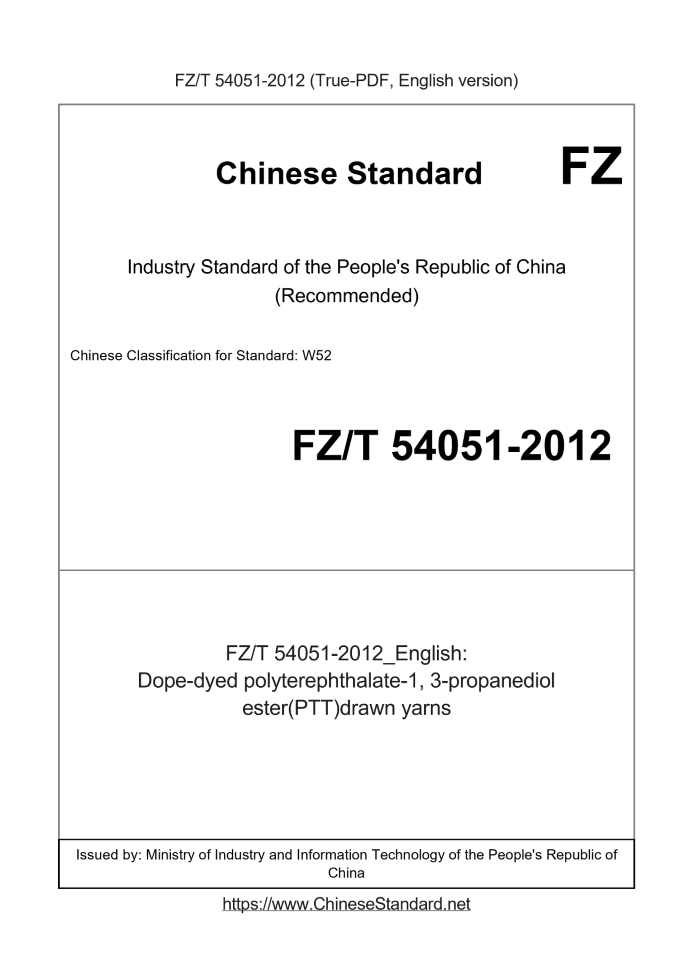 FZ/T 54051-2012 (True-PDF, English version)

Chinese Standard

FZ

Industry Standard of the People's Republic of China (Recommended)

Chinese Classification for Standard: W52

FZ/T 54051-2012

FZ/T 54051-2012_English: Dope-dyed polyterephthalate-1, 3-propanediol ester(PTT)drawn yarns

Issued by: Ministry of Industry and Information Technology of the People's Republic of China

https://www.ChineseStandard.net